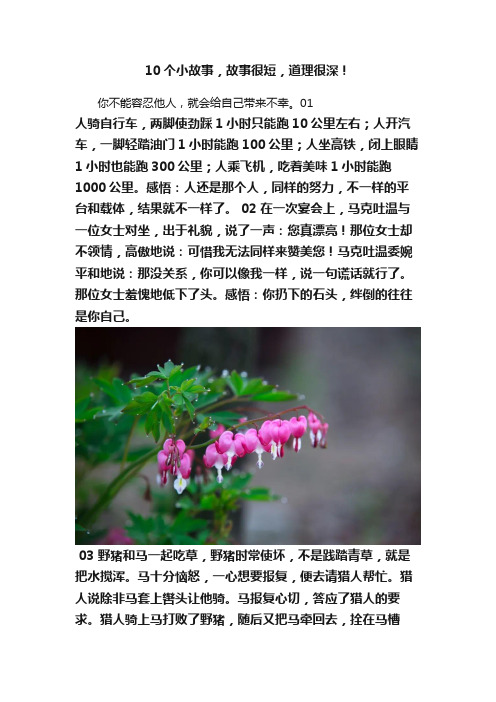 10 个小故事，故事很短，道理很深！

你不能容忍他人，就会给自己带来不幸。01

人骑自行车，两脚使劲踩 1 小时只能跑 10 公里左右；人开汽车，一脚轻踏油门 1 小时能跑 100 公里；人坐高铁，闭上眼睛 1 小时也能跑 300 公里；人乘飞机，吃着美味 1 小时能跑 1000 公里。感悟：人还是那个人，同样的努力，不一样的平台和载体，结果就不一样了。 02 在一次宴会上，马克吐温与一位女士对坐，出于礼貌，说了一声：您真漂亮！那位女士却不领情，高傲地说：可惜我无法同样来赞美您！马克吐温委婉平和地说：那没关系，你可以像我一样，说一句谎话就行了。那位女士羞愧地低下了头。感悟：你扔下的石头，绊倒的往往是你自己。

03 野猪和马一起吃草，野猪时常使坏，不是践踏青草，就是把水搅浑。马十分恼怒，一心想要报复，便去请猎人帮忙。猎人说除非马套上辔头让他骑。马报复心切，答应了猎人的要求。猎人骑上马打败了野猪，随后又把马牵回去，拴在马槽